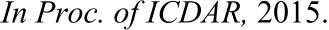 In Proc. of ICDAR, 2015.